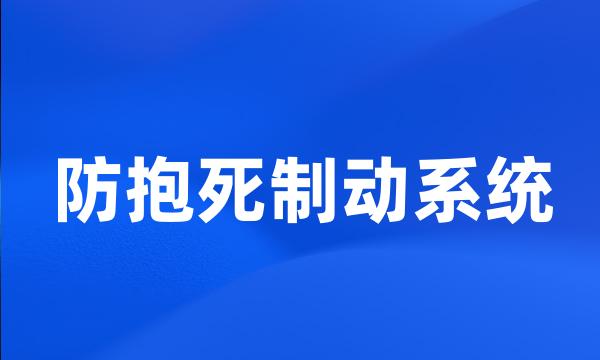 防抱死制动系统